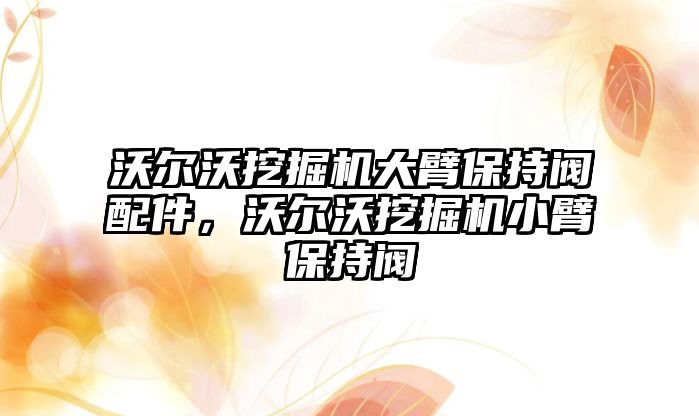 沃尔沃挖掘机大臂保持阀配件，沃尔沃挖掘机小臂保持阀